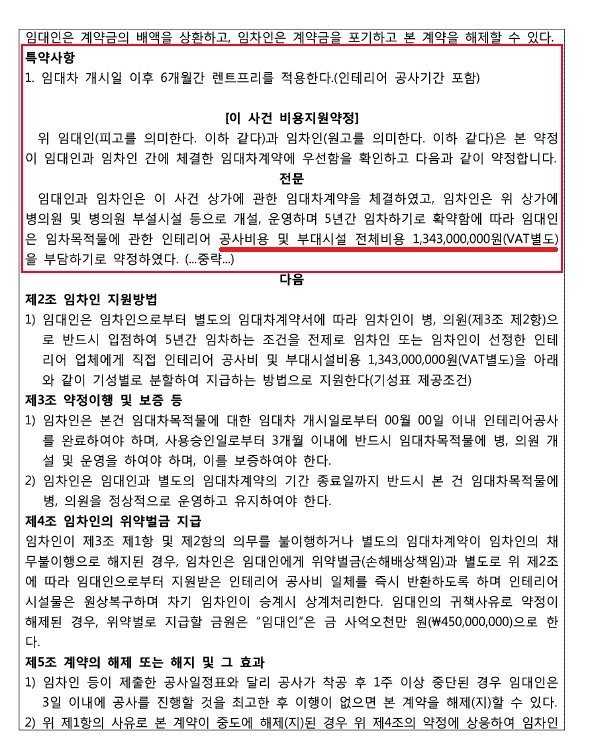 임대인은 계약금의 배액을 상환하고, 임차인은 계약금을 포기하고 본 계약을 해제할 수 있다.

특약사항

1. 임대차 개시일 이후 6개월간 렌트프리를 적용한다.(인테리어 공사기간 포함)

[이 사건 비용지원약정]

위 임대인(피고를 의미한다. 이하 같다)과 임차인(원고를 의미한다. 이하 같다)은 본 약정이 임대인과 임차인 간에 체결한 임대차계약에 우선함을 확인하고 다음과 같이 약정합니다.

전문

임대인과 임차인은 이 사건 상가에 관한 임대차계약을 체결하였고, 임차인은 위 상가에 병의원 및 병의원 부설시설 등으로 개설, 운영하며 5년간 임차하기로 확약함에 따라 임대인은 임차목적물에 관한 인테리어 공사비용 및 부대시설 전체비용 1,343,000,000원(VAT별도)을 부담하기로 약정하였다. (...중략...)

다음

제2조 임차인 지원방법

1) 임대인은 임차인으로부터 별도의 임대차계약서에 따라 임차인이 병, 의원(제3조 제2항)으로 반드시 입점하여 5년간 임차하는 조건을 전제로 임차인 또는 임차인이 선정한 인테리어 업체에게 직접 인테리어 공사비 및 부대시설비용 1,343,000,000원(VAT별도)을 아래와 같이 기성별로 분할하여 지급하는 방법으로 지원한다(기성표 제공조건)

제3조 약정이행 및 보증 등

1) 임차인은 본건 임대차목적물에 대한 임대차 개시일로부터 00월 00일 이내 인테리어공사를 완료하여야 하며, 사용승인일로부터 3개월 이내에 반드시 임대차목적물에 병, 의원 개설 및 운영을 하여야 하며, 이를 보증하여야 한다.

2) 임차인은 임대인과 별도의 임대차계약의 기간 종료일까지 반드시 본 건 임대차목적물에 병, 의원을 정상적으로 운영하고 유지하여야 한다.

제4조 임차인의 위약벌금 지급

임차인이 제3조 제1항 및 제2항의 의무를 불이행하거나 별도의 임대차계약이 임차인의 채무불이행으로 해지된 경우, 임차인은 임대인에게 위약벌금(손해배상책임)과 별도로 위 제2조에 따라 임대인으로부터 지원받은 인테리어 공사비 일체를 즉시 반환하도록 하며 인테리어 시설물은 원상복구하며 차기 임차인이 승계시 상계처리한다. 임대인의 귀책사유로 약정이 해제된 경우, 위약벌로 지급할 금원은 "임대인"은 금 사억오천만 원(₩450,000,000)으로 한다.

제5조 계약의 해제 또는 해지 및 그 효과

1) 임차인 등이 제출한 공사일정표와 달리 공사가 착공 후 1주 이상 중단된 경우 임대인은 3일 이내에 공사를 진행할 것을 최고한 후 이행이 없으면 본 계약을 해제(지)할 수 있다.

2) 위 제1항의 사유로 본 계약이 중도에 해제(지)된 경우 위 제4조의 약정에 상응하여 임차인